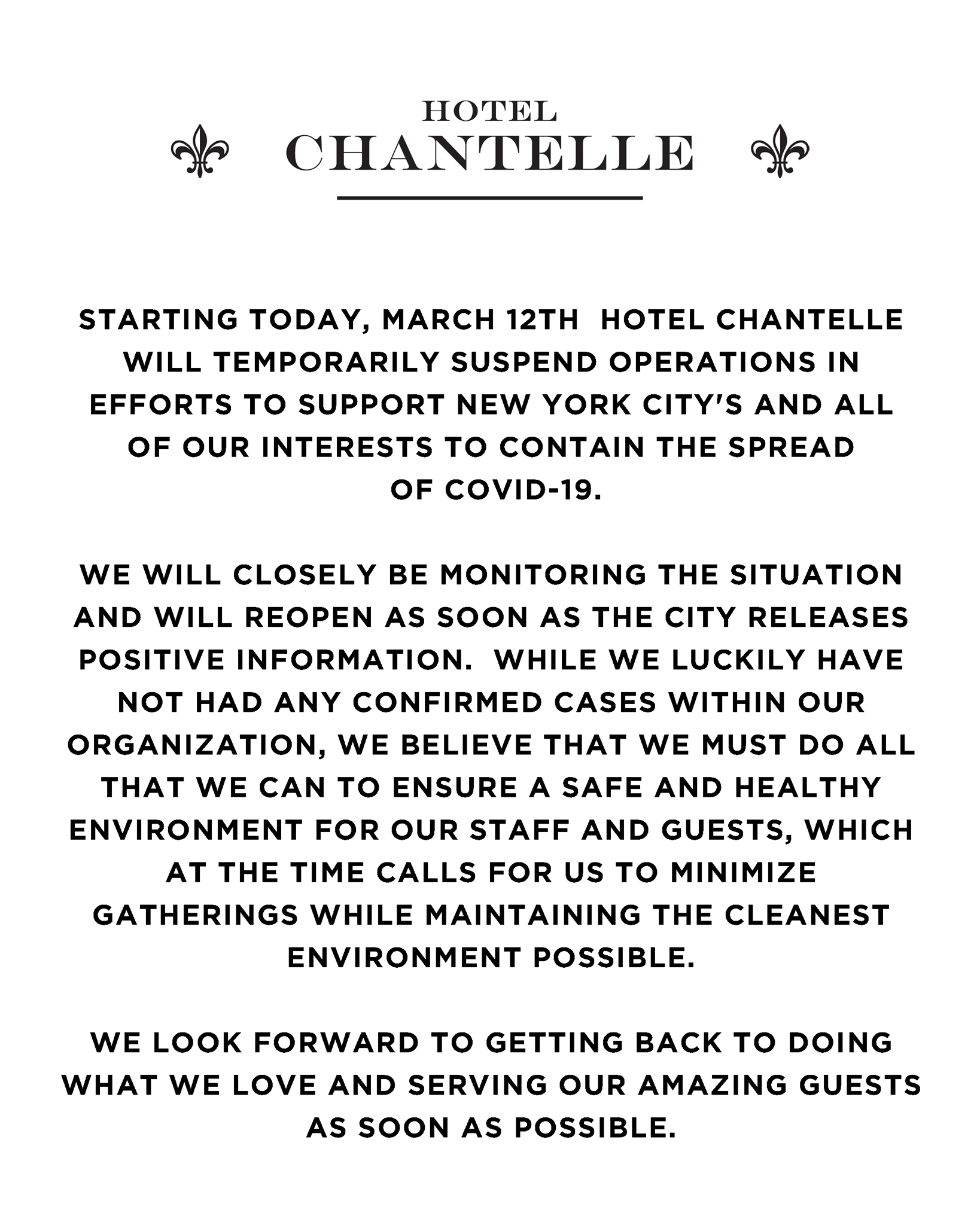 HOTEL
CHANTELLE

STARTING TODAY, MARCH 12TH HOTEL CHANTELLE WILL TEMPORARILY SUSPEND OPERATIONS IN EFFORTS TO SUPPORT NEW YORK CITY'S AND ALL OF OUR INTERESTS TO CONTAIN THE SPREAD OF COVID-19.

WE WILL CLOSELY BE MONITORING THE SITUATION AND WILL REOPEN AS SOON AS THE CITY RELEASES POSITIVE INFORMATION. WHILE WE LUCKILY HAVE NOT HAD ANY CONFIRMED CASES WITHIN OUR ORGANIZATION, WE BELIEVE THAT WE MUST DO ALL THAT WE CAN TO ENSURE A SAFE AND HEALTHY ENVIRONMENT FOR OUR STAFF AND GUESTS, WHICH AT THE TIME CALLS FOR US TO MINIMIZE GATHERINGS WHILE MAINTAINING THE CLEANEST ENVIRONMENT POSSIBLE.

WE LOOK FORWARD TO GETTING BACK TO DOING WHAT WE LOVE AND SERVING OUR AMAZING GUESTS AS SOON AS POSSIBLE.